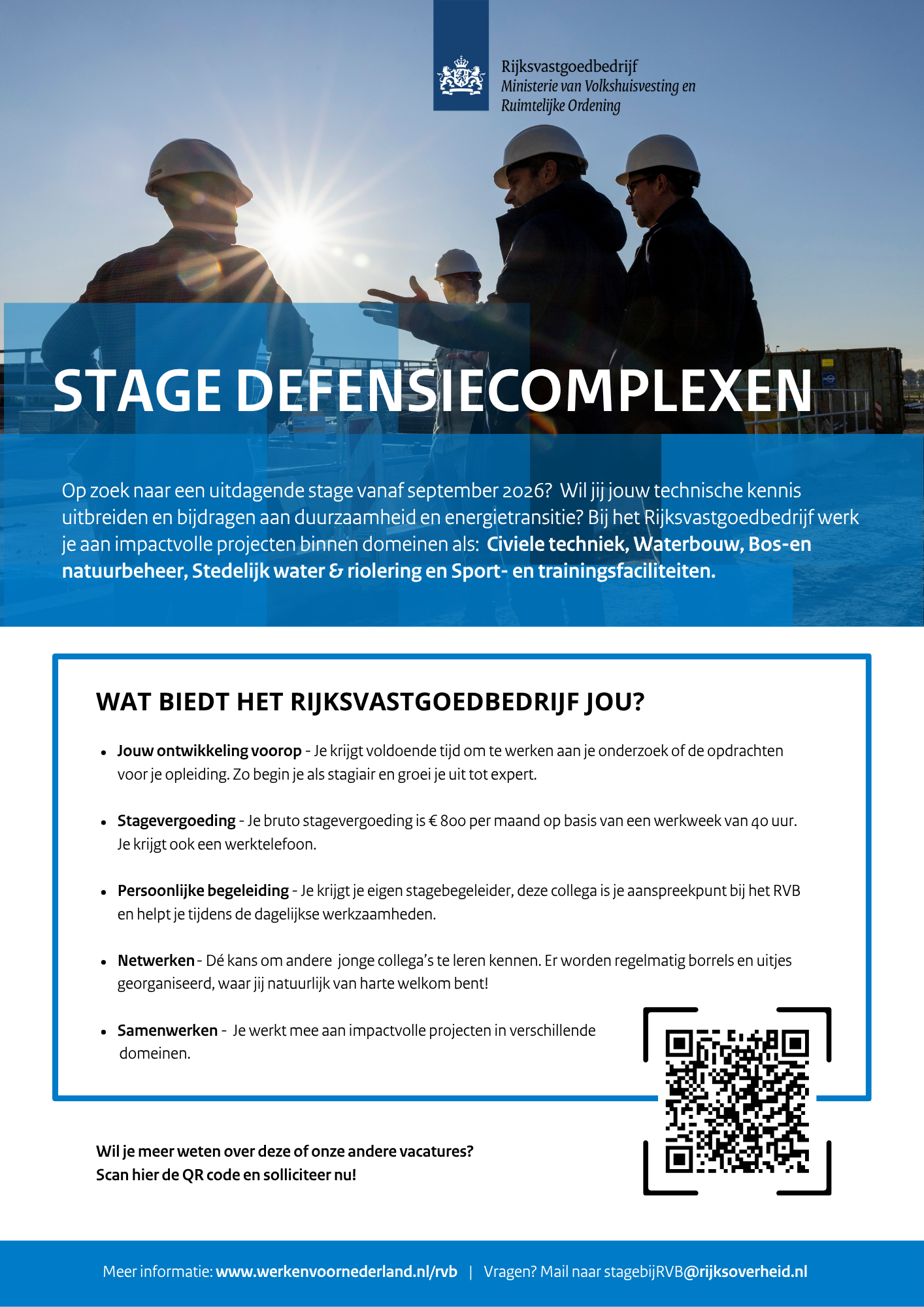 Rijksvastgoedbedrijf
Ministerie van Volkshuisvesting en
Ruimtelijke Ordening

STAGE DEFENSIECOMPLEXEN

Op zoek naar een uitdagende stage vanaf september 2026? Wil jij jouw technische kennis uitbreiden en bijdragen aan duurzaamheid en energietransitie? Bij het Rijksvastgoedbedrijf werk je aan impactvolle projecten binnen domeinen als: Civiele techniek, Waterbouw, Bos-en natuurbeheer, Stedelijk water & riolering en Sport- en trainingsfaciliteiten.

WAT BIEDT HET RIJKSVASTGOEDBEDRIJF JOU?

• Jouw ontwikkeling voorop - Je krijgt voldoende tijd om te werken aan je onderzoek of de opdrachten voor je opleiding. Zo begin je als stagiair en groei je uit tot expert.

• Stagevergoeding - Je bruto stagevergoeding is € 800 per maand op basis van een werkweek van 40 uur. Je krijgt ook een werktelefoon.

• Persoonlijke begeleiding - Je krijgt je eigen stagebegeleider, deze collega is je aanspreekpunt bij het RVB en helpt je tijdens de dagelijkse werkzaamheden.

• Netwerken - Dé kans om andere jonge collega's te leren kennen. Er worden regelmatig borrels en uitjes georganiseerd, waar jij natuurlijk van harte welkom bent!

• Samenwerken - Je werkt mee aan impactvolle projecten in verschillende domeinen.

Wil je meer weten over deze of onze andere vacatures?
Scan hier de QR code en solliciteer nu!

Meer informatie: www.werkenvoornederland.nl/rvb | Vragen? Mail naar stagebijRVB@rijksoverheid.nl